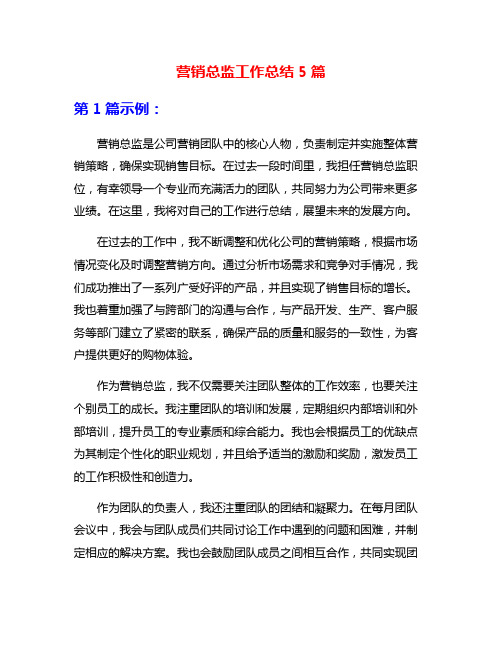 营销总监工作总结 5 篇

第 1 篇示例：

营销总监是公司营销团队中的核心人物，负责制定并实施整体营销策略，确保实现销售目标。在过去一段时间里，我担任营销总监职位，有幸领导一个专业而充满活力的团队，共同努力为公司带来更多业绩。在这里，我将对自己的工作进行总结，展望未来的发展方向。

在过去的工作中，我不断调整和优化公司的营销策略，根据市场情况变化及时调整营销方向。通过分析市场需求和竞争对手情况，我们成功推出了一系列广受好评的产品，并且实现了销售目标的增长。我也着重加强了与跨部门的沟通与合作，与产品开发、生产、客户服务等部门建立了紧密的联系，确保产品的质量和服务的一致性，为客户提供更好的购物体验。

作为营销总监，我不仅需要关注团队整体的工作效率，也要关注个别员工的成长。我注重团队的培训和发展，定期组织内部培训和外部培训，提升员工的专业素质和综合能力。我也会根据员工的优缺点为其制定个性化的职业规划，并且给予适当的激励和奖励，激发员工的工作积极性和创造力。

作为团队的负责人，我还注重团队的团结和凝聚力。在每月团队会议中，我会与团队成员们共同讨论工作中遇到的问题和困难，并制定相应的解决方案。我也会鼓励团队成员之间相互合作，共同实现团